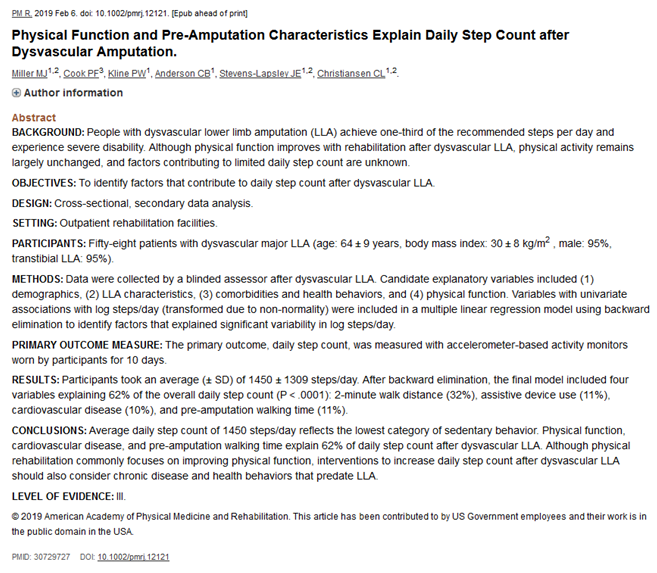 PM R. 2019 Feb 6. doi: 10.1002/pmrj.12121. [Epub ahead of print]

Physical Function and Pre-Amputation Characteristics Explain Daily Step Count after Dysvascular Amputation.

Miller MJ$^{1,2}$, Cook PF$^{3}$, Kline PW$^{1}$, Anderson CB$^{1}$, Stevens-Lapsley JE$^{1,2}$, Christiansen CL$^{1,2}$.

Author information

Abstract

BACKGROUND: People with dysvascular lower limb amputation (LLA) achieve one-third of the recommended steps per day and experience severe disability. Although physical function improves with rehabilitation after dysvascular LLA, physical activity remains largely unchanged, and factors contributing to limited daily step count are unknown.

OBJECTIVES: To identify factors that contribute to daily step count after dysvascular LLA.

DESIGN: Cross-sectional, secondary data analysis.

SETTING: Outpatient rehabilitation facilities.

PARTICIPANTS: Fifty-eight patients with dysvascular major LLA (age: 64 ± 9 years, body mass index: 30 ± 8 kg/m$^2$ , male: 95%, transtibial LLA: 95%).

METHODS: Data were collected by a blinded assessor after dysvascular LLA. Candidate explanatory variables included (1) demographics, (2) LLA characteristics, (3) comorbidities and health behaviors, and (4) physical function. Variables with univariate associations with log steps/day (transformed due to non-normality) were included in a multiple linear regression model using backward elimination to identify factors that explained significant variability in log steps/day.

PRIMARY OUTCOME MEASURE: The primary outcome, daily step count, was measured with accelerometer-based activity monitors worn by participants for 10 days.

RESULTS: Participants took an average (± SD) of 1450 ± 1309 steps/day. After backward elimination, the final model included four variables explaining 62% of the overall daily step count (P < .0001): 2-minute walk distance (32%), assistive device use (11%), cardiovascular disease (10%), and pre-amputation walking time (11%).

CONCLUSIONS: Average daily step count of 1450 steps/day reflects the lowest category of sedentary behavior. Physical function, cardiovascular disease, and pre-amputation walking time explain 62% of daily step count after dysvascular LLA. Although physical rehabilitation commonly focuses on improving physical function, interventions to increase daily step count after dysvascular LLA should also consider chronic disease and health behaviors that predate LLA.

LEVEL OF EVIDENCE: III.

© 2019 American Academy of Physical Medicine and Rehabilitation. This article has been contributed to by US Government employees and their work is in the public domain in the USA.

PMID: 30729727 DOI: 10.1002/pmrj.12121